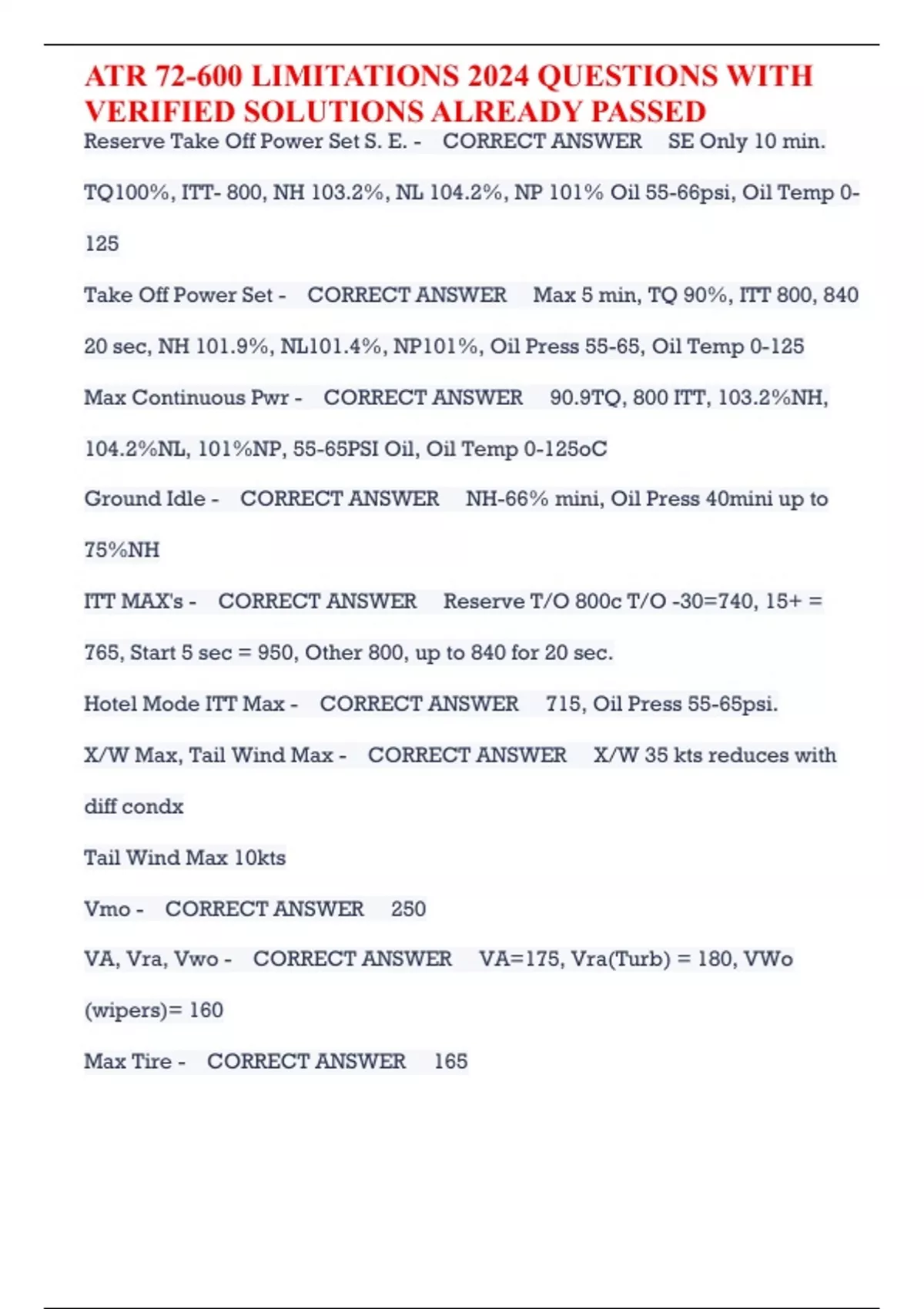 ATR 72-600 LIMITATIONS 2024 QUESTIONS WITH VERIFIED SOLUTIONS ALREADY PASSED

Reserve Take Off Power Set S. E. - CORRECT ANSWER SE Only 10 min. TQ100%, ITT- 800, NH 103.2%, NL 104.2%, NP 101% Oil 55-66psi, Oil Temp 0-125

Take Off Power Set - CORRECT ANSWER Max 5 min, TQ 90%, ITT 800, 840 20 sec, NH 101.9%, NL101.4%, NP101%, Oil Press 55-65, Oil Temp 0-125

Max Continuous Pwr - CORRECT ANSWER 90.9TQ, 800 ITT, 103.2%NH, 104.2%NL, 101%NP, 55-65PSI Oil, Oil Temp 0-125oC

Ground Idle - CORRECT ANSWER NH-66% mini, Oil Press 40mini up to 75%NH

ITT MAX's - CORRECT ANSWER Reserve T/O 800c T/O -30=740, 15+ = 765, Start 5 sec = 950, Other 800, up to 840 for 20 sec.

Hotel Mode ITT Max - CORRECT ANSWER 715, Oil Press 55-65psi.

X/W Max, Tail Wind Max - CORRECT ANSWER X/W 35 kts reduces with diff condx

Tail Wind Max 10kts

Vmo - CORRECT ANSWER 250

VA, Vra, Vwo - CORRECT ANSWER VA=175, Vra(Turb) = 180, VWo (wipers)= 160

Max Tire - CORRECT ANSWER 165